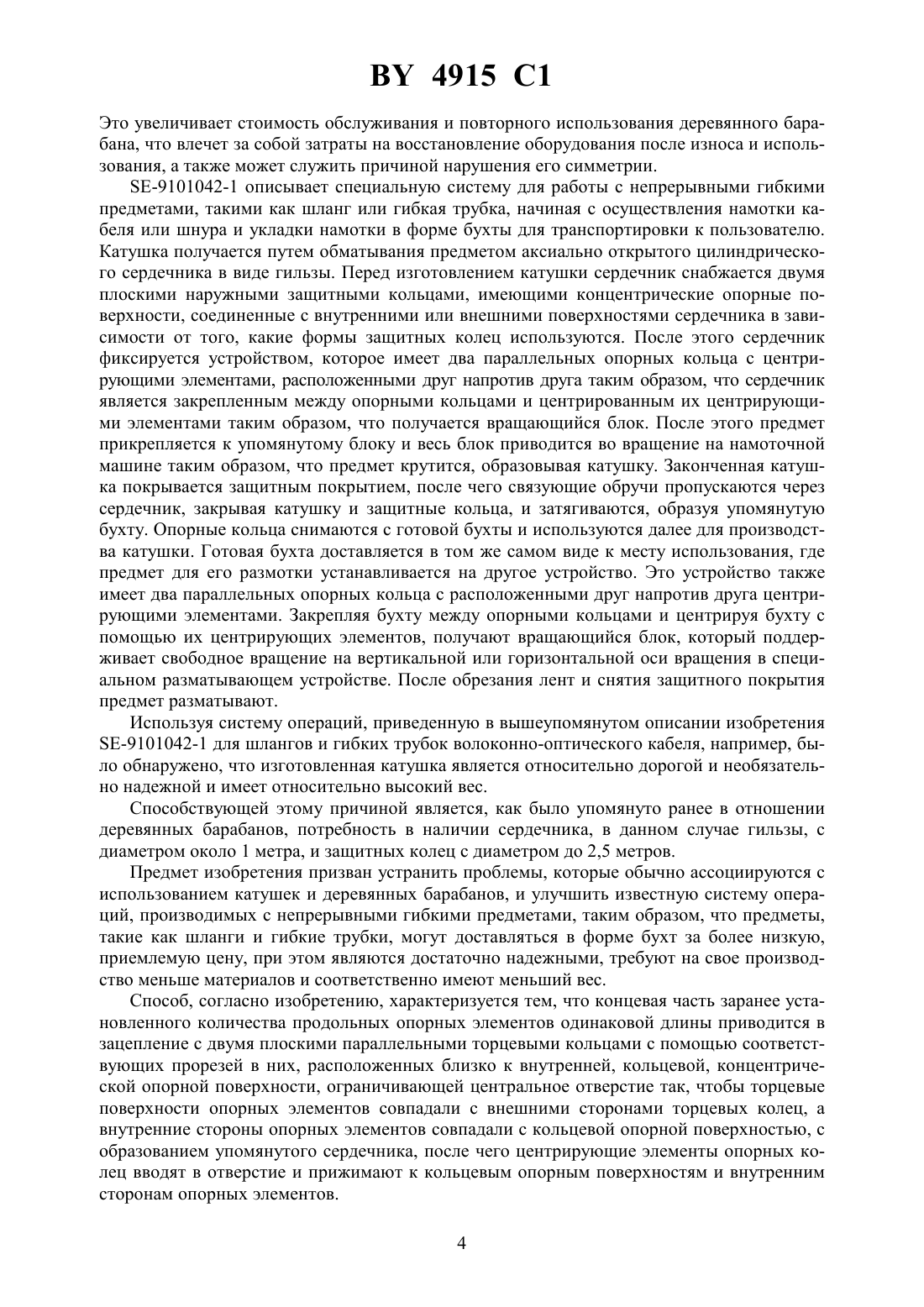 BY 4915 C1

Это увеличивает стоимость обслуживания и повторного использования деревянного барабана, что влечет за собой затраты на восстановление оборудования после износа и использования, а также может служить причиной нарушения его симметрии.

SE-9101042-1 описывает специальную систему для работы с непрерывными гибкими предметами, такими как шланг или гибкая трубка, начиная с осуществления намотки кабеля или шнура и укладки намотки в форме бухты для транспортировки к пользователю. Катушка получается путем обматывания предметом аксиально открытого цилиндрического сердечника в виде гильзы. Перед изготовлением катушки сердечник снабжается двумя плоскими наружными защитными кольцами, имеющими концентрические опорные поверхности, соединенные с внутренними или внешними поверхностями сердечника в зависимости от того, какие формы защитных колец используются. После этого сердечник фиксируется устройством, которое имеет два параллельных опорных кольца с центрирующими элементами, расположенными друг напротив друга таким образом, что сердечник является закрепленным между опорными кольцами и центрированным их центрирующими элементами таким образом, что получается вращающийся блок. После этого предмет прикрепляется к упомянутому блоку и весь блок приводится во вращение на намоточной машине таким образом, что предмет крутится, образовывая катушку. Законченная катушка покрывается защитным покрытием, после чего связующие обручи пропускаются через сердечник, закрывая катушку и защитные кольца, и затягиваются, образуя упомянутую бухту. Опорные кольца снимаются с готовой бухты и используются далее для производства катушки. Готовая бухта доставляется в том же самом виде к месту использования, где предмет для его размотки устанавливается на другое устройство. Это устройство также имеет два параллельных опорных кольца с расположенными друг напротив друга центрирующими элементами. Закрепляя бухту между опорными кольцами и центрируя бухту с помощью их центрирующих элементов, получают вращающийся блок, который поддерживает свободное вращение на вертикальной или горизонтальной оси вращения в специальном разматывающем устройстве. После обрезания лент и снятия защитного покрытия предмет разматывают.

Используя систему операций, приведенную в вышеупомянутом описании изобретения SE-9101042-1 для шлангов и гибких трубок волоконно-оптического кабеля, например, было обнаружено, что изготовленная катушка является относительно дорогой и необязательно надежной и имеет относительно высокий вес.

Способствующей этому причиной является, как было упомянуто ранее в отношении деревянных барабанов, потребность в наличии сердечника, в данном случае гильзы, с диаметром около 1 метра, и защитных колец с диаметром до 2,5 метров.

Предмет изобретения призван устранить проблемы, которые обычно ассоциируются с использованием катушек и деревянных барабанов, и улучшить известную систему операций, производимых с непрерывными гибкими предметами, таким образом, что предметы, такие как шланги и гибкие трубки, могут доставляться в форме бухт за более низкую, приемлемую цену, при этом являются достаточно надежными, требуют на свое производство меньше материалов и соответственно имеют меньший вес.

Способ, согласно изобретению, характеризуется тем, что концевая часть заранее установленного количества продольных опорных элементов одинаковой длины приводится в зацепление с двумя плоскими параллельными торцевыми кольцами с помощью соответствующих прорезей в них, расположенных близко к внутренней, кольцевой, концентрической опорной поверхности, ограничивающей центральное отверстие так, чтобы торцевые поверхности опорных элементов совпадали с внешними сторонами торцевых колец, а внутренние стороны опорных элементов совпадали с кольцевой опорной поверхностью, с образованием упомянутого сердечника, после чего центрирующие элементы опорных колец вводят в отверстие и прижимают к кольцевым опорным поверхностям и внутренним сторонам опорных элементов.

4